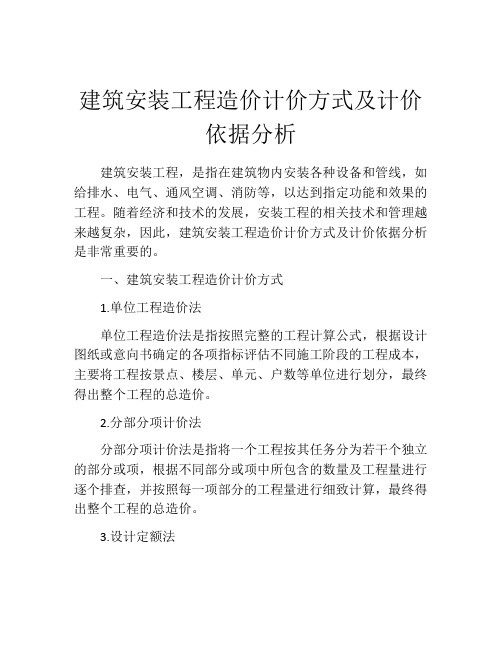 建筑安装工程造价计价方式及计价依据分析

建筑安装工程，是指在建筑物内安装各种设备和管线，如给排水、电气、通风空调、消防等，以达到指定功能和效果的工程。随着经济和技术的发展，安装工程的相关技术和管理越来越复杂，因此，建筑安装工程造价计价方式及计价依据分析是非常重要的。

一、建筑安装工程造价计价方式

1.单位工程造价法

单位工程造价法是指按照完整的工程计算公式，根据设计图纸或意向书确定的各项指标评估不同施工阶段的工程成本，主要将工程按景点、楼层、单元、户数等单位进行划分，最终得出整个工程的总造价。

2.分部分项计价法

分部分项计价法是指将一个工程按其任务分为若干个独立的部分或项，根据不同部分或项中所包含的数量及工程量进行逐个排查，并按照每一项部分的工程量进行细致计算，最终得出整个工程的总造价。

3.设计定额法